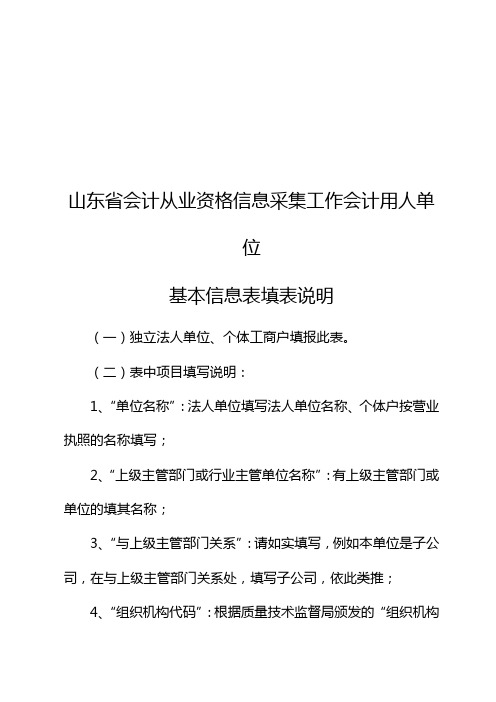 山东省会计从业资格信息采集工作会计用人单位

基本信息表填表说明

（一）独立法人单位、个体工商户填报此表。

（二）表中项目填写说明：

1、“单位名称”：法人单位填写法人单位名称、个体户按营业执照的名称填写；

2、“上级主管部门或行业主管单位名称”：有上级主管部门或单位的填其名称；

3、“与上级主管部门关系”：请如实填写，例如本单位是子公司，在与上级主管部门关系处，填写子公司，依此类推；

4、“组织机构代码”：根据质量技术监督局颁发的“组织机构